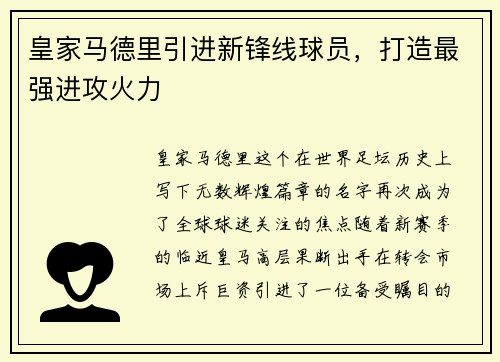 皇家马德里引进新锋线球员，打造最强进攻火力

皇家马德里这个在世界足坛历史上写下无数辉煌篇章的名字再次成为了全球球迷关注的焦点随着新赛季的临近皇马高层果断出手在转会市场上斥巨资引进了一位备受瞩目的